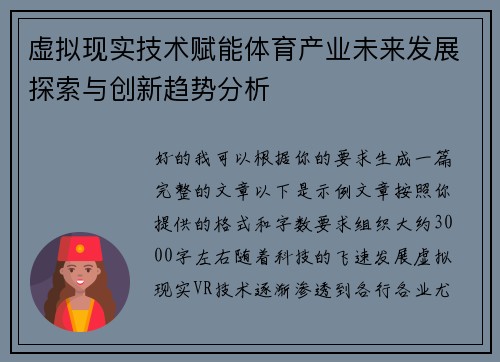 虚拟现实技术赋能体育产业未来发展探索与创新趋势分析

好的我可以根据你的要求生成一篇完整的文章以下是示例文章按照你提供的格式和字数要求组织大约3000字左右随着科技的飞速发展虚拟现实VR技术逐渐渗透到各行各业尤